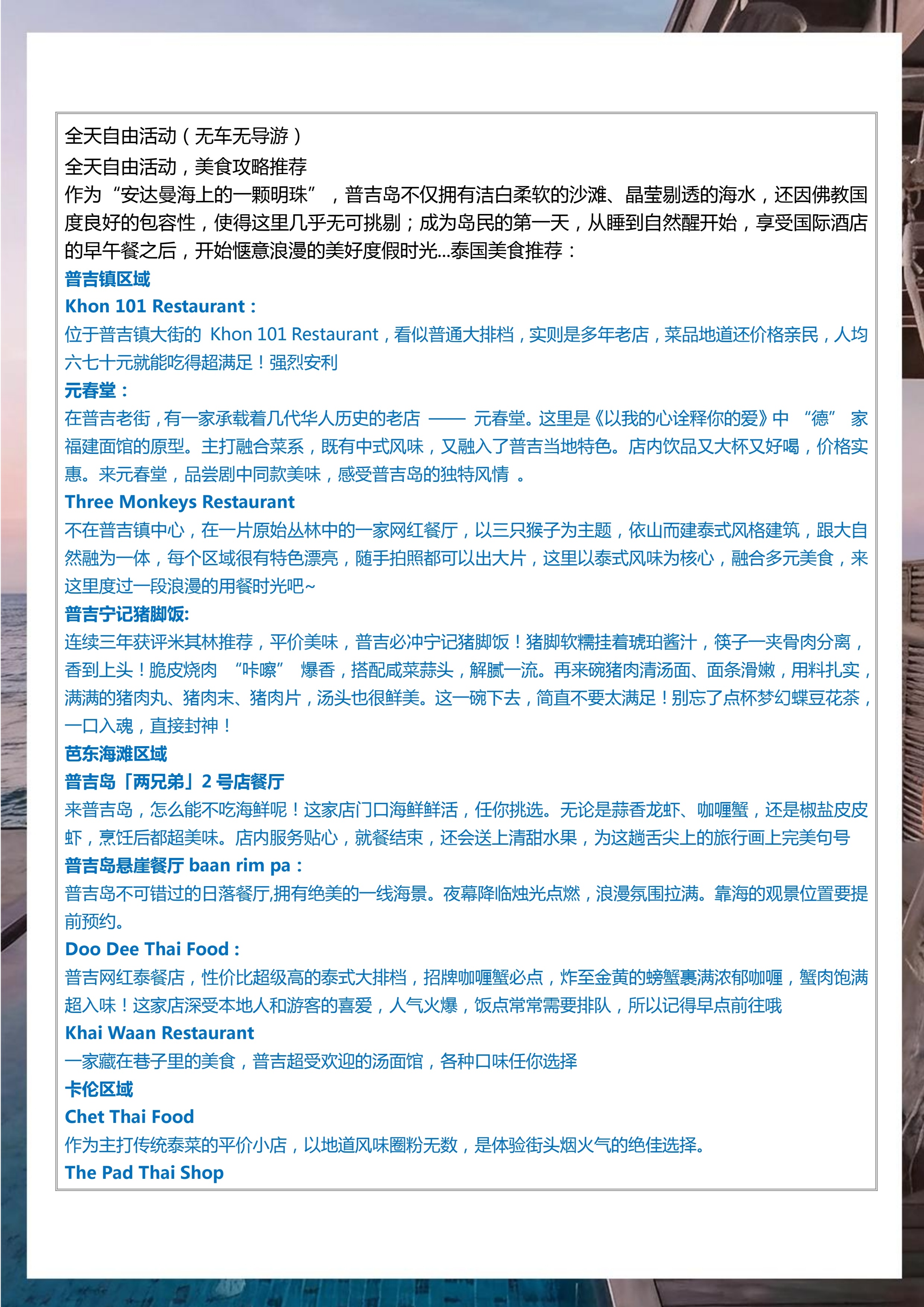 全天自由活动（无车无导游）
全天自由活动，美食攻略推荐
作为“安达曼海上的一颗明珠”，普吉岛不仅拥有洁白柔软的沙滩、晶莹剔透的海水，还因佛教国度良好的包容性，使得这里几乎无可挑剔；成为岛民的第一天，从睡到自然醒开始，享受国际酒店的早午餐之后，开始惬意浪漫的美好度假时光...泰国美食推荐：
普吉镇区域
Khon 101 Restaurant：
位于普吉镇大街的 Khon 101 Restaurant，看似普通大排档，实则是多年老店，菜品地道还价格亲民，人均六七十元就能吃得超满足！强烈安利
元春堂：
在普吉老街，有一家承载着几代华人历史的老店 —— 元春堂。这里是《以我的心诠释你的爱》中 “德” 家福建面馆的原型。主打融合菜系，既有中式风味，又融入了普吉当地特色。店内饮品又大杯又好喝，价格实惠。来元春堂，品尝剧中同款美味，感受普吉岛的独特风情 。
Three Monkeys Restaurant
不在普吉镇中心，在一片原始丛林中的一家网红餐厅，以三只猴子为主题，依山而建泰式风格建筑，跟大自然融为一体，每个区域很有特色漂亮，随手拍照都可以出大片，这里以泰式风味为核心，融合多元美食，来这里度过一段浪漫的用餐时光吧~
普吉宁记猪脚饭:
连续三年获评米其林推荐，平价美味，普吉必冲宁记猪脚饭！猪脚软糯挂着琥珀酱汁，筷子一夹骨肉分离，香到上头！脆皮烧肉 “咔嚓” 爆香，搭配咸菜蒜头，解腻一流。再来碗猪肉清汤面、面条滑嫩，用料扎实，满满的猪肉丸、猪肉末、猪肉片，汤头也很鲜美。这一碗下去，简直不要太满足！别忘了点杯梦幻蝶豆花茶，一口入魂，直接封神！
芭东海滩区域
普吉岛「两兄弟」2 号店餐厅
来普吉岛，怎么能不吃海鲜呢！这家店门口海鲜鲜活，任你挑选。无论是蒜香龙虾、咖喱蟹，还是椒盐皮皮虾，烹饪后都超美味。店内服务贴心，就餐结束，还会送上清甜水果，为这趟舌尖上的旅行画上完美句号
普吉岛悬崖餐厅 baan rim pa：
普吉岛不可错过的日落餐厅,拥有绝美的一线海景。夜幕降临烛光点燃，浪漫氛围拉满。靠海的观景位置要提前预约。
Doo Dee Thai Food：
普吉网红泰餐店，性价比超级高的泰式大排档，招牌咖喱蟹必点，炸至金黄的螃蟹裹满浓郁咖喱，蟹肉饱满超入味！这家店深受本地人和游客的喜爱，人气火爆，饭点常常需要排队，所以记得早点前往哦
Khai Waan Restaurant
一家藏在巷子里的美食，普吉超受欢迎的汤面馆，各种口味任你选择
卡伦区域
Chet Thai Food
作为主打传统泰菜的平价小店，以地道风味圈粉无数，是体验街头烟火气的绝佳选择。
The Pad Thai Shop